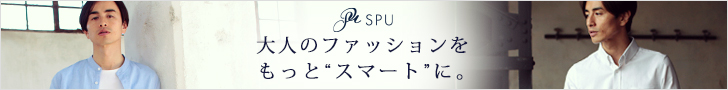 SPU

大人のファッションを
もっと“スマート”に。